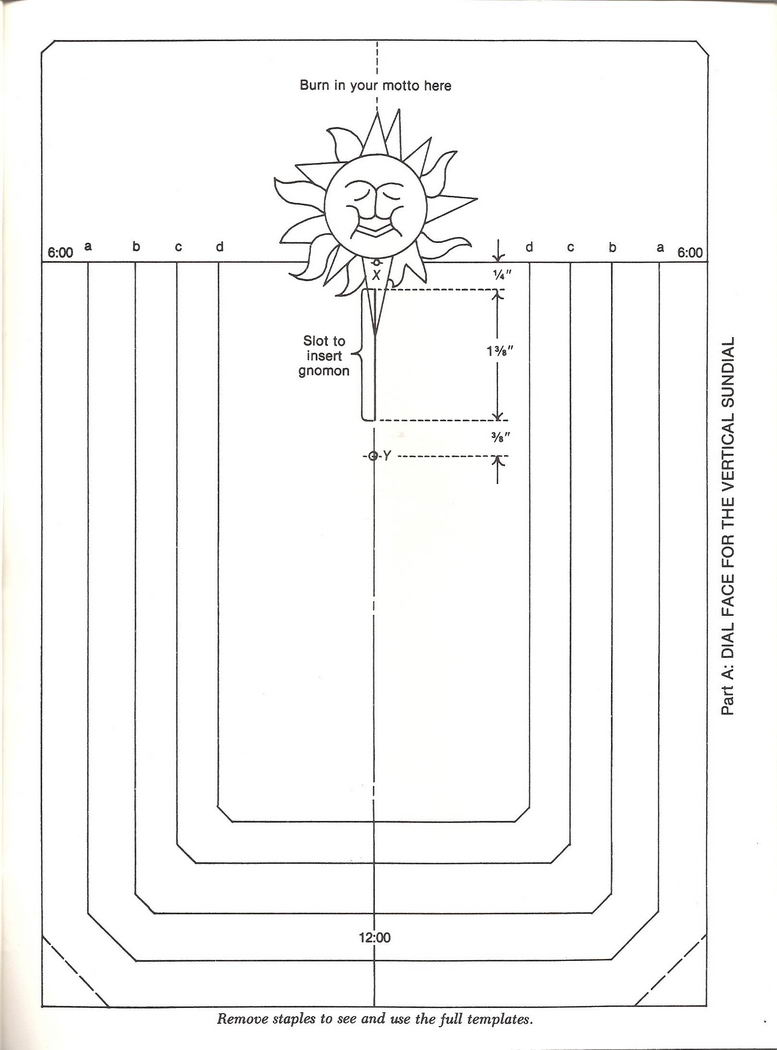 Burn in your motto here

6:00 a b c d

d c b a 6:00

X

¼"

Slot to insert gnomon

1⅜"

⅜"

Y

12:00

Part A: DIAL FACE FOR THE VERTICAL SUNDIAL

Remove staples to see and use the full templates.